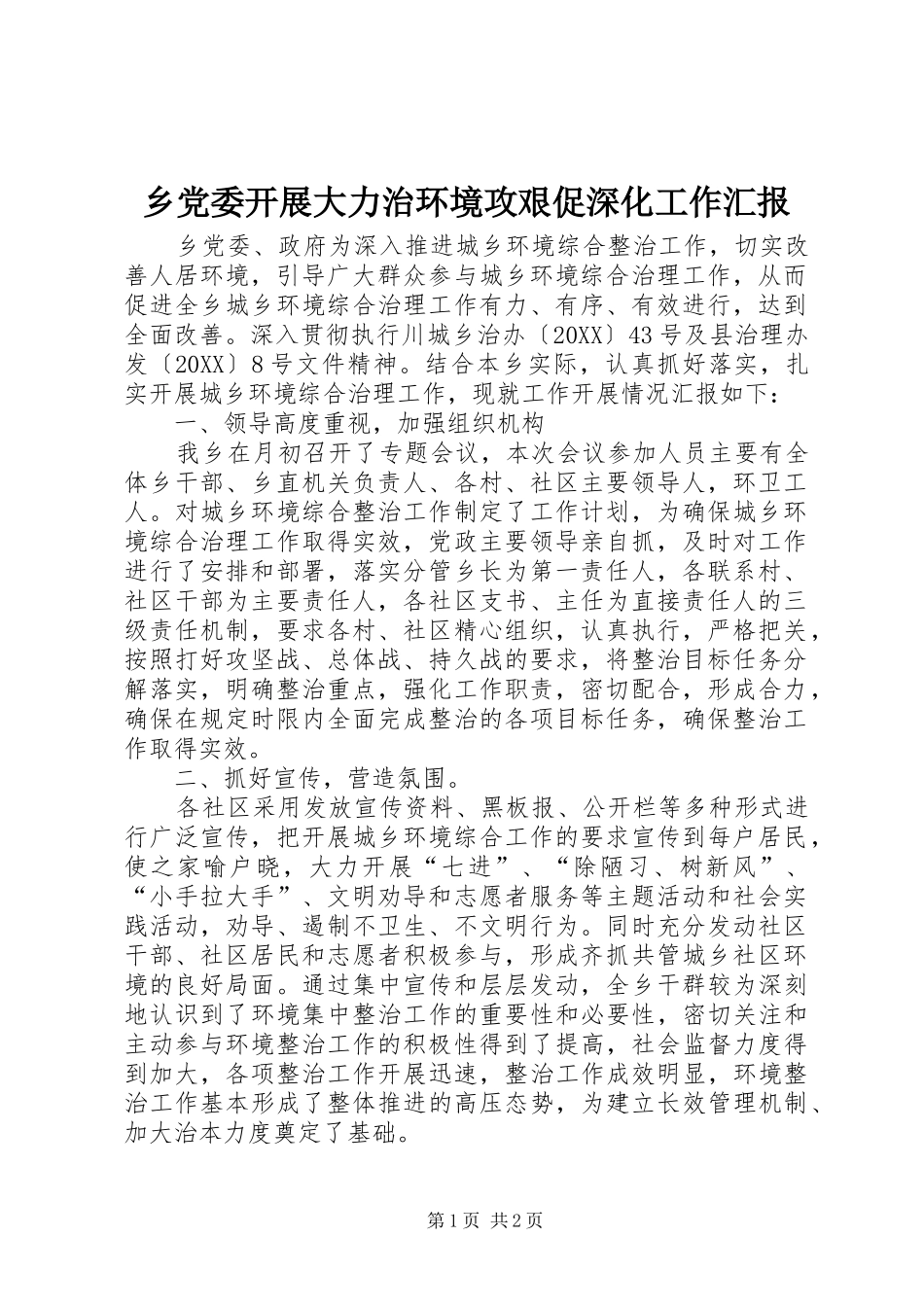 乡党委开展大力治环境攻艰促深化工作汇报

乡党委、政府为深入推进城乡环境综合整治工作，切实改善人居环境，引导广大群众参与城乡环境综合治理工作，从而促进全乡城乡环境综合治理工作有力、有序、有效进行，达到全面改善。深入贯彻执行川城乡治办〔20XX〕43号及县治理办发〔20XX〕8号文件精神。结合本乡实际，认真抓好落实，扎实开展城乡环境综合治理工作，现就工作开展情况汇报如下：

一、领导高度重视，加强组织机构

我乡在月初召开了专题会议，本次会议参加人员主要有全体乡干部、乡直机关负责人、各村、社区主要领导人，环卫工人。对城乡环境综合整治工作制定了工作计划，为确保城乡环境综合治理工作取得实效，党政主要领导亲自抓，及时对工作进行了安排和部署，落实分管乡长为第一责任人，各联系村、社区干部为主要责任人，各社区支书、主任为直接责任人的三级责任机制，要求各村、社区精心组织，认真执行，严格把关，按照打好攻坚战、总体战、持久战的要求，将整治目标任务分解落实，明确整治重点，强化工作职责，密切配合，形成合力，确保在规定时限内全面完成整治的各项目标任务，确保整治工作取得实效。

二、抓好宣传，营造氛围。

各社区采用发放宣传资料、黑板报、公开栏等多种形式进行广泛宣传，把开展城乡环境综合工作的要求宣传到每户居民，使之家喻户晓，大力开展“七进”、“除陋习、树新风”、“小手拉大手”、文明劝导和志愿者服务等主题活动和社会实践活动，劝导、遏制不卫生、不文明行为。同时充分发动社区干部、社区居民和志愿者积极参与，形成齐抓共管城乡社区环境的良好局面。通过集中宣传和层层发动，全乡干群较为深刻地认识到了环境集中整治工作的重要性和必要性，密切关注和主动参与环境整治工作的积极性得到了提高，社会监督力度得到加大，各项整治工作开展迅速，整治工作成效明显，环境整治工作基本形成了整体推进的高压态势，为建立长效管理机制、加大治本力度奠定了基础。

第1页 共2页